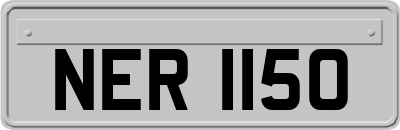 NER 1150